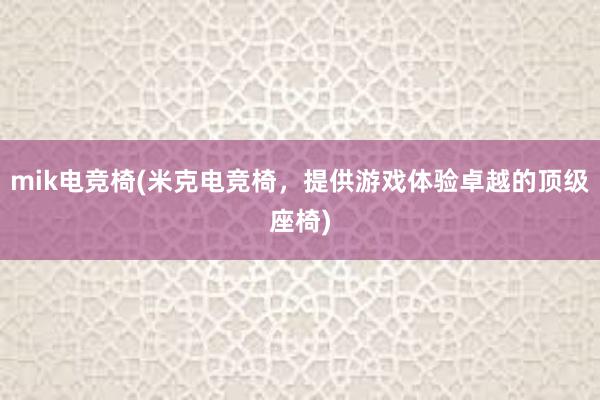 mik电竞椅(米克电竞椅，提供游戏体验卓越的顶级座椅)